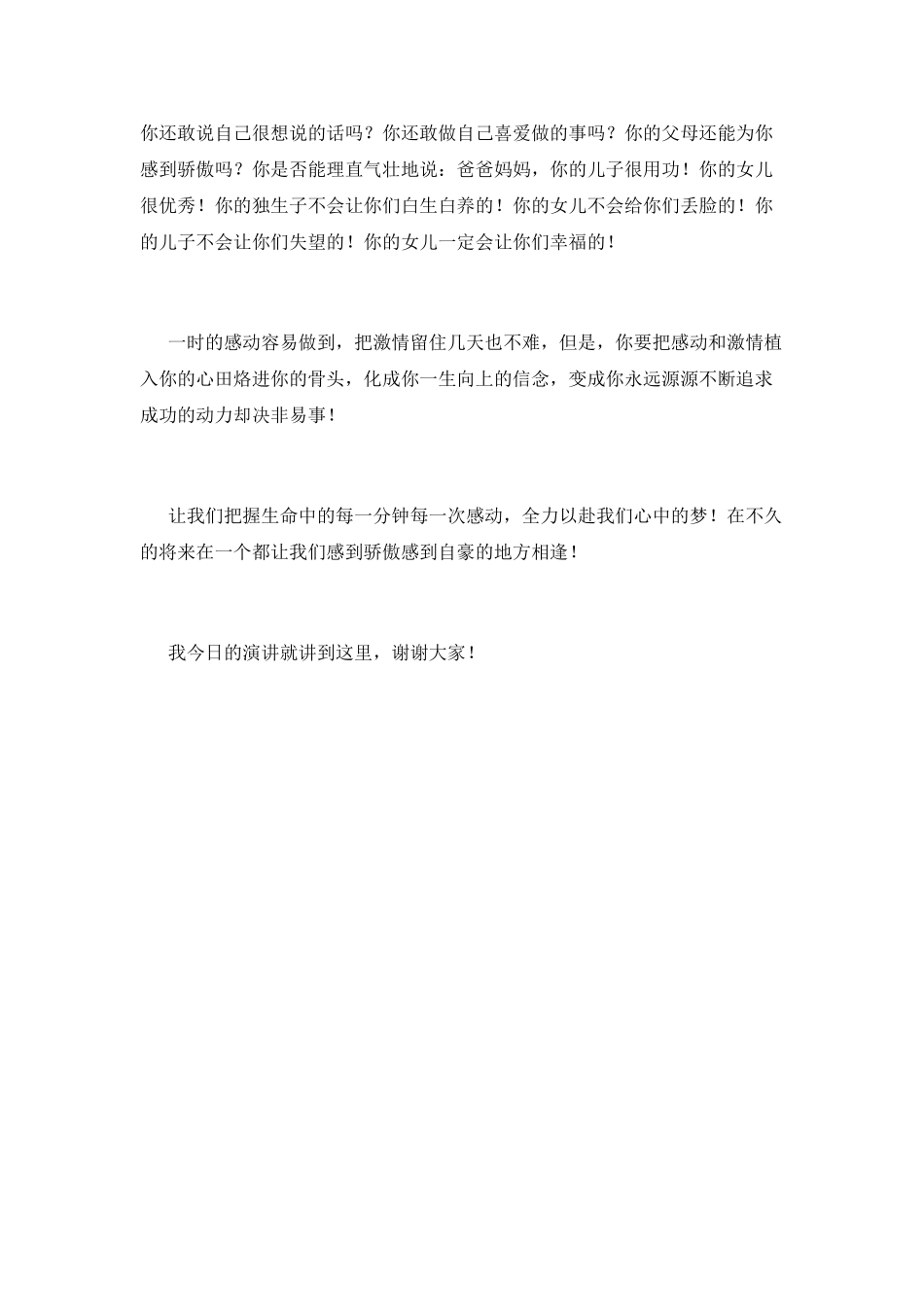 你还敢说自己很想说的话吗？你还敢做自己喜爱做的事吗？你的父母还能为你感到骄傲吗？你是否能理直气壮地说：爸爸妈妈，你的儿子很用功！你的女儿很优秀！你的独生子不会让你们白生白养的！你的女儿不会给你们丢脸的！你的儿子不会让你们失望的！你的女儿一定会让你们幸福的！

一时的感动容易做到，把激情留住几天也不难，但是，你要把感动和激情植入你的心田烙进你的骨头，化成你一生向上的信念，变成你永远源源不断追求成功的动力却决非易事！

让我们把握生命中的每一分钟每一次感动，全力以赴我们心中的梦！在不久的将来在一个都让我们感到骄傲感到自豪的地方相逢！

我今日的演讲就讲到这里，谢谢大家！